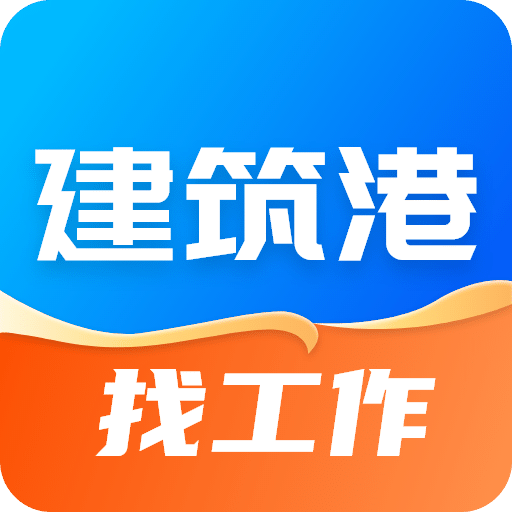 建筑港

找工作